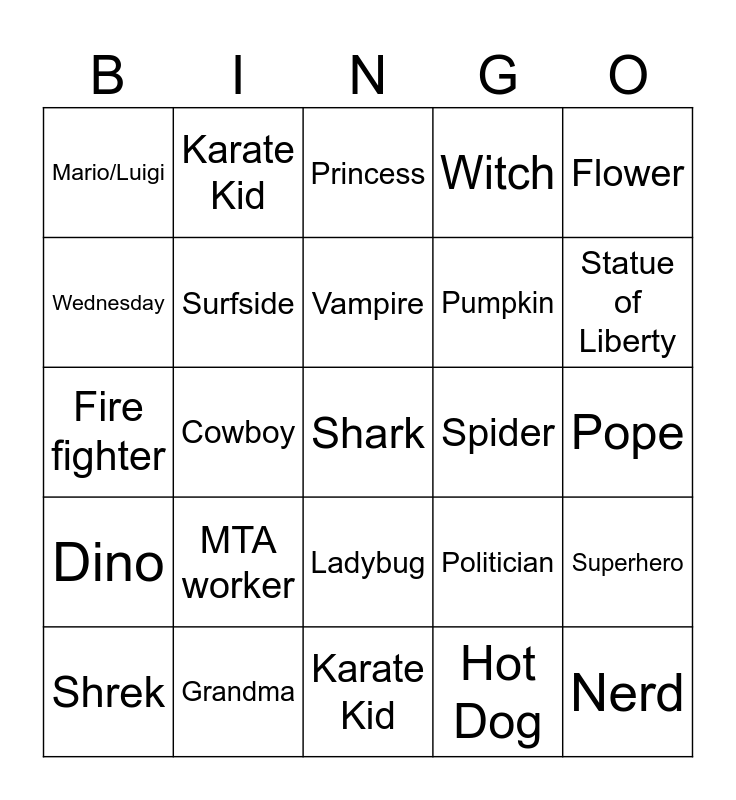 | B | I | N | G | O |
|---|---|---|---|---|
| Mario/Luigi | Karate Kid | Princess | Witch | Flower |
| Wednesday | Surfside | Vampire | Pumpkin | Statue of Liberty |
| Fire fighter | Cowboy | Shark | Spider | Pope |
| Dino | MTA worker | Ladybug | Politician | Superhero |
| Shrek | Grandma | Karate Kid | Hot Dog | Nerd |